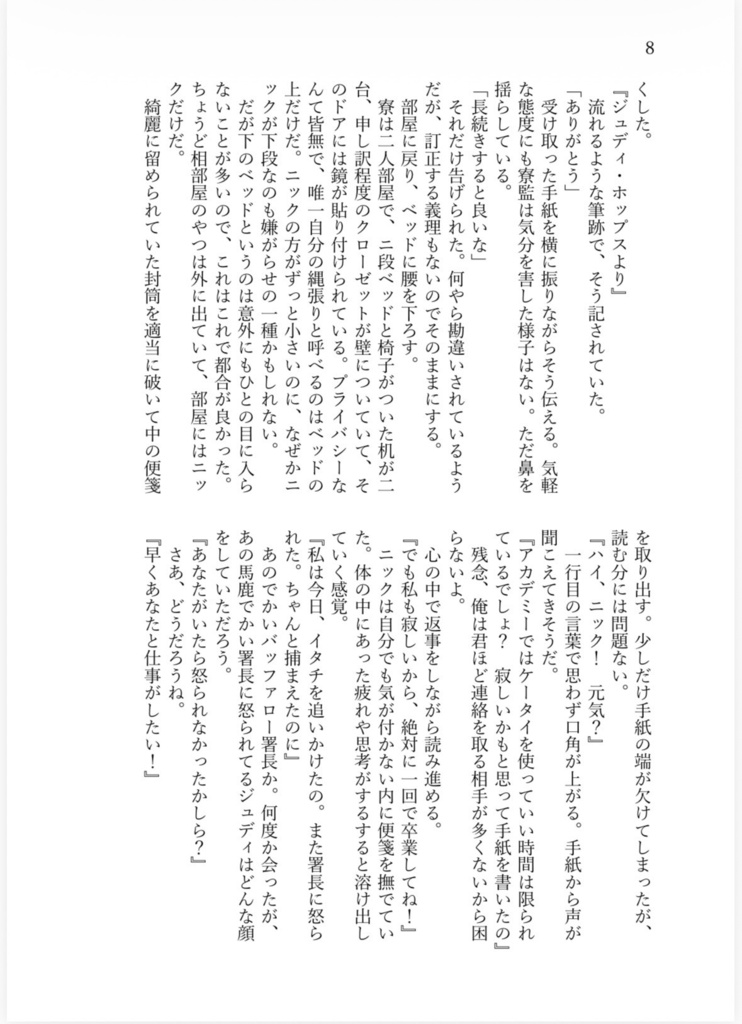 8

くした。
『ジュディ・ホップスより』
流れるような筆跡で、そう記されていた。
「ありがとう」
受け取った手紙を横に振りながらそう伝える。気軽な態度にも寮監は気分を害した様子はない。ただ鼻を揺らしている。
「長続きすると良いな」
それだけ告げられた。何やら勘違いされているようだが、訂正する義理もないのでそのままにする。
部屋に戻り、ベッドに腰を下ろす。
寮は二人部屋で、二段ベッドと椅子がついた机が二台、申し訳程度のクローゼットが壁についていて、そのドアには鏡が貼り付けられている。プライバシーなんて皆無で、唯一自分の縄張りと呼べるのはベッドの上だけだ。ニックの方がずっと小さいのに、なぜかニックが下段なのも嫌がらせの一種かもしれない。
だが下のベッドというのは意外にもひとの目に入らないことが多いので、これはこれで都合が良かった。ちょうど相部屋のやつは外に出ていて、部屋にはニックだけだ。
綺麗に留められていた封筒を適当に破いて中の便箋を取り出す。少しだけ手紙の端が欠けてしまったが、読む分には問題ない。
『ハイ、ニック！　元気？』
一行目の言葉で思わず口角が上がる。手紙から声が聞こえてきそうだ。
『アカデミーではケータイを使っていい時間は限られているでしょ？　寂しいかもと思って手紙を書いたの』
残念、俺は君ほど連絡を取る相手が多くないから困らないよ。
心の中で返事をしながら読み進める。
『でも私も寂しいから、絶対に一回で卒業してね！』
ニックは自分でも気が付かない内に便箋を撫でていた。体の中にあった疲れや思考がするすると溶け出していく感覚。
『私は今日、イタチを追いかけたの。また署長に怒られた。ちゃんと捕まえたのに』
あのでかいバッファロー署長か。何度か会ったが、あの馬鹿でかい署長に怒られてるジュディはどんな顔をしていただろう。
『あなたがいたら怒られなかったかしら？』
さあ、どうだろうね。
『早くあなたと仕事がしたい！』